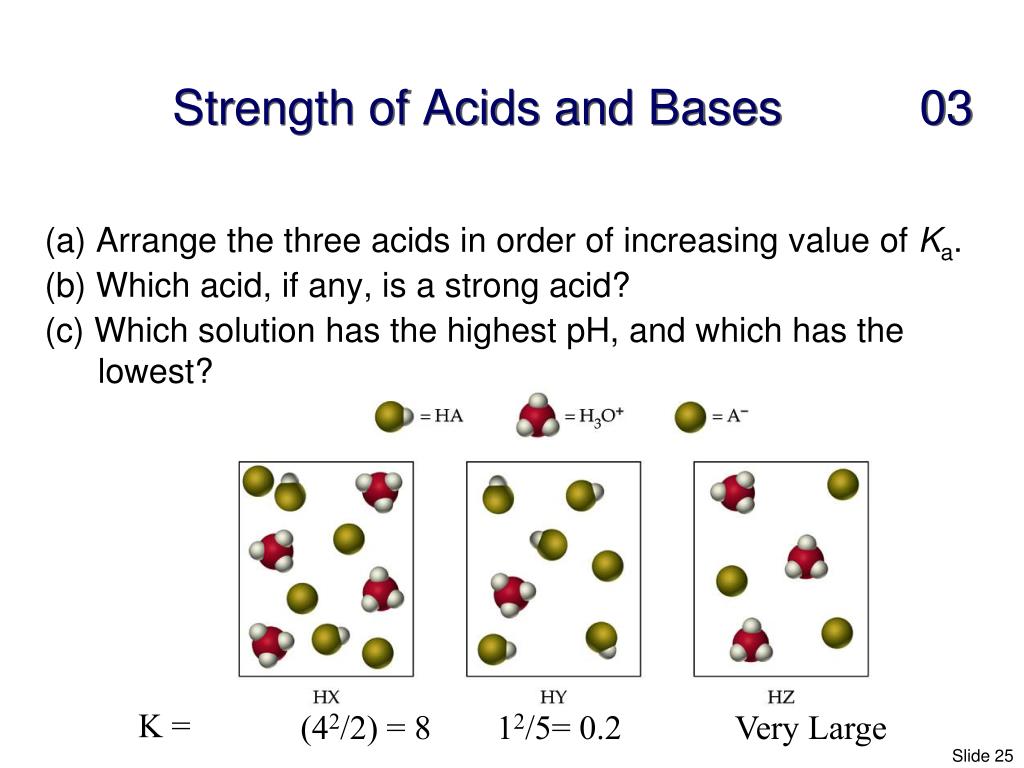 Strength of Acids and Bases 03

(a) Arrange the three acids in order of increasing value of $K_a$.

(b) Which acid, if any, is a strong acid?

(c) Which solution has the highest pH, and which has the lowest?

= HA = $H_3O^+$ = $A^-$

HX HY HZ

K = $(4^2/2) = 8$ $1^2/5 = 0.2$ Very Large

Slide 25